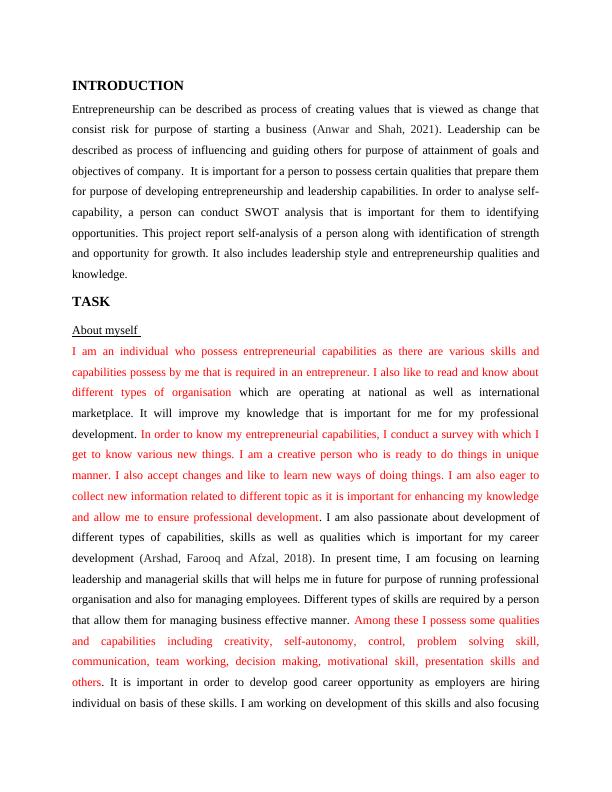 INTRODUCTION

Entrepreneurship can be described as process of creating values that is viewed as change that consist risk for purpose of starting a business (Anwar and Shah, 2021). Leadership can be described as process of influencing and guiding others for purpose of attainment of goals and objectives of company. It is important for a person to possess certain qualities that prepare them for purpose of developing entrepreneurship and leadership capabilities. In order to analyse self-capability, a person can conduct SWOT analysis that is important for them to identifying opportunities. This project report self-analysis of a person along with identification of strength and opportunity for growth. It also includes leadership style and entrepreneurship qualities and knowledge.

TASK

About myself

I am an individual who possess entrepreneurial capabilities as there are various skills and capabilities possess by me that is required in an entrepreneur. I also like to read and know about different types of organisation which are operating at national as well as international marketplace. It will improve my knowledge that is important for me for my professional development. In order to know my entrepreneurial capabilities, I conduct a survey with which I get to know various new things. I am a creative person who is ready to do things in unique manner. I also accept changes and like to learn new ways of doing things. I am also eager to collect new information related to different topic as it is important for enhancing my knowledge and allow me to ensure professional development. I am also passionate about development of different types of capabilities, skills as well as qualities which is important for my career development (Arshad, Farooq and Afzal, 2018). In present time, I am focusing on learning leadership and managerial skills that will helps me in future for purpose of running professional organisation and also for managing employees. Different types of skills are required by a person that allow them for managing business effective manner. Among these I possess some qualities and capabilities including creativity, self-autonomy, control, problem solving skill, communication, team working, decision making, motivational skill, presentation skills and others. It is important in order to develop good career opportunity as employers are hiring individual on basis of these skills. I am working on development of this skills and also focusing